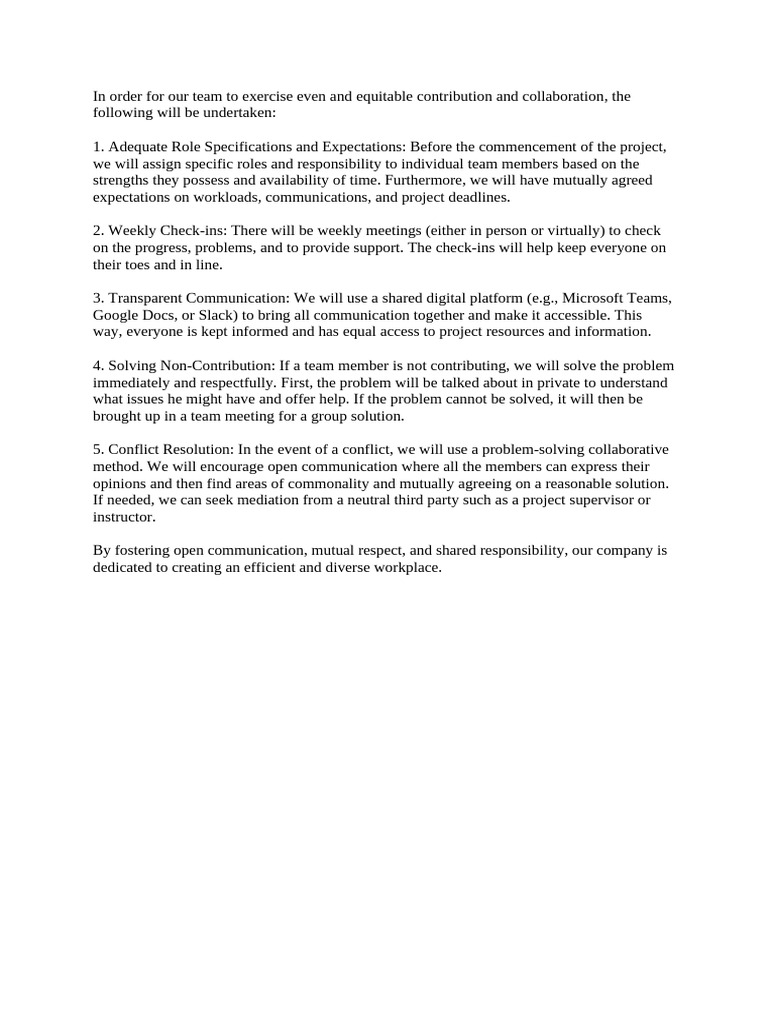 In order for our team to exercise even and equitable contribution and collaboration, the following will be undertaken:

1. Adequate Role Specifications and Expectations: Before the commencement of the project, we will assign specific roles and responsibility to individual team members based on the strengths they possess and availability of time. Furthermore, we will have mutually agreed expectations on workloads, communications, and project deadlines.

2. Weekly Check-ins: There will be weekly meetings (either in person or virtually) to check on the progress, problems, and to provide support. The check-ins will help keep everyone on their toes and in line.

3. Transparent Communication: We will use a shared digital platform (e.g., Microsoft Teams, Google Docs, or Slack) to bring all communication together and make it accessible. This way, everyone is kept informed and has equal access to project resources and information.

4. Solving Non-Contribution: If a team member is not contributing, we will solve the problem immediately and respectfully. First, the problem will be talked about in private to understand what issues he might have and offer help. If the problem cannot be solved, it will then be brought up in a team meeting for a group solution.

5. Conflict Resolution: In the event of a conflict, we will use a problem-solving collaborative method. We will encourage open communication where all the members can express their opinions and then find areas of commonality and mutually agreeing on a reasonable solution. If needed, we can seek mediation from a neutral third party such as a project supervisor or instructor.

By fostering open communication, mutual respect, and shared responsibility, our company is dedicated to creating an efficient and diverse workplace.